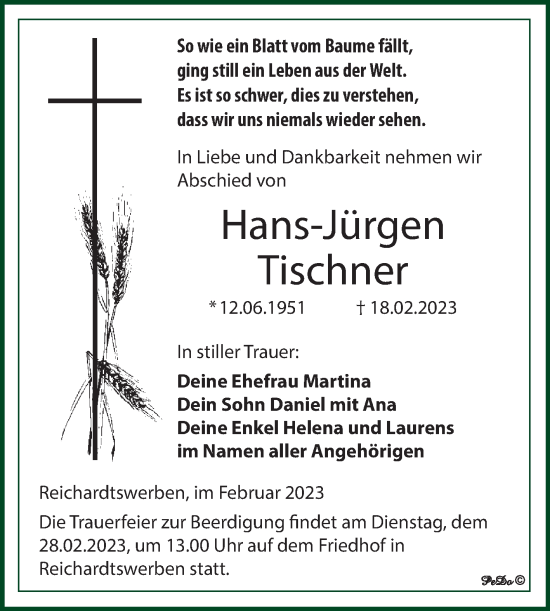 So wie ein Blatt vom Baume fällt,
ging still ein Leben aus der Welt.
Es ist so schwer, dies zu verstehen,
dass wir uns niemals wieder sehen.

In Liebe und Dankbarkeit nehmen wir Abschied von

Hans-Jürgen
Tischner

* 12.06.1951 † 18.02.2023

In stiller Trauer:

Deine Ehefrau Martina
Dein Sohn Daniel mit Ana
Deine Enkel Helena und Laurens
im Namen aller Angehörigen

Reichardtswerben, im Februar 2023

Die Trauerfeier zur Beerdigung findet am Dienstag, dem 28.02.2023, um 13.00 Uhr auf dem Friedhof in Reichardtswerben statt.

PeDo ©